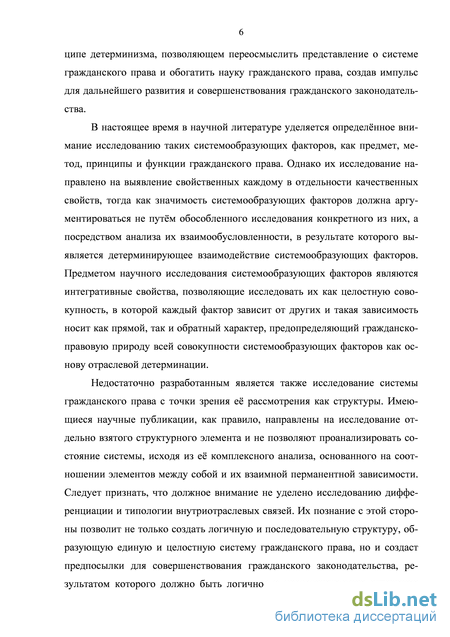 6

ципе детерминизма, позволяющем переосмыслить представление о системе гражданского права и обогатить науку гражданского права, создав импульс для дальнейшего развития и совершенствования гражданского законодательства.

В настоящее время в научной литературе уделяется определённое внимание исследованию таких системообразующих факторов, как предмет, метод, принципы и функции гражданского права. Однако их исследование направлено на выявление свойственных каждому в отдельности качественных свойств, тогда как значимость системообразующих факторов должна аргументироваться не путём обособленного исследования конкретного из них, а посредством анализа их взаимообусловленности, в результате которого выявляется детерминирующее взаимодействие системообразующих факторов. Предметом научного исследования системообразующих факторов являются интегративные свойства, позволяющие исследовать их как целостную совокупность, в которой каждый фактор зависит от других и такая зависимость носит как прямой, так и обратный характер, предопределяющий гражданско-правовую природу всей совокупности системообразующих факторов как основу отраслевой детерминации.

Недостаточно разработанным является также исследование системы гражданского права с точки зрения её рассмотрения как структуры. Имеющиеся научные публикации, как правило, направлены на исследование отдельно взятого структурного элемента и не позволяют проанализировать состояние системы, исходя из её комплексного анализа, основанного на соотношении элементов между собой и их взаимной перманентной зависимости. Следует признать, что должное внимание не уделено исследованию дифференциации и типологии внутриотраслевых связей. Их познание с этой стороны позволит не только создать логичную и последовательную структуру, образующую единую и целостную систему гражданского права, но и создаст предпосылки для совершенствования гражданского законодательства, результатом которого должно быть логично

dsLib.net
библиотека диссертаций